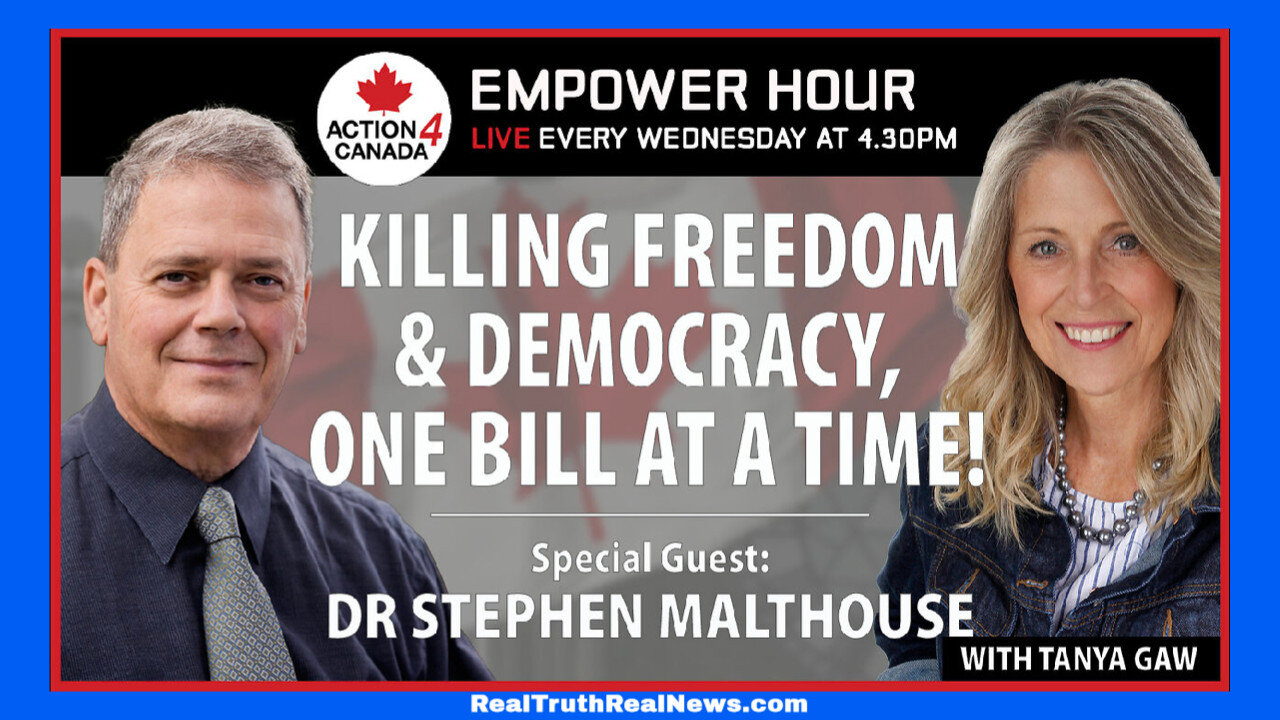 ACTION 4 CANADA

EMPOWER HOUR

LIVE EVERY WEDNESDAY AT 4.30PM

KILLING FREEDOM & DEMOCRACY, ONE BILL AT A TIME!

Special Guest:

DR STEPHEN MALTHOUSE

WITH TANYA GAW

RealTruthRealNews.com